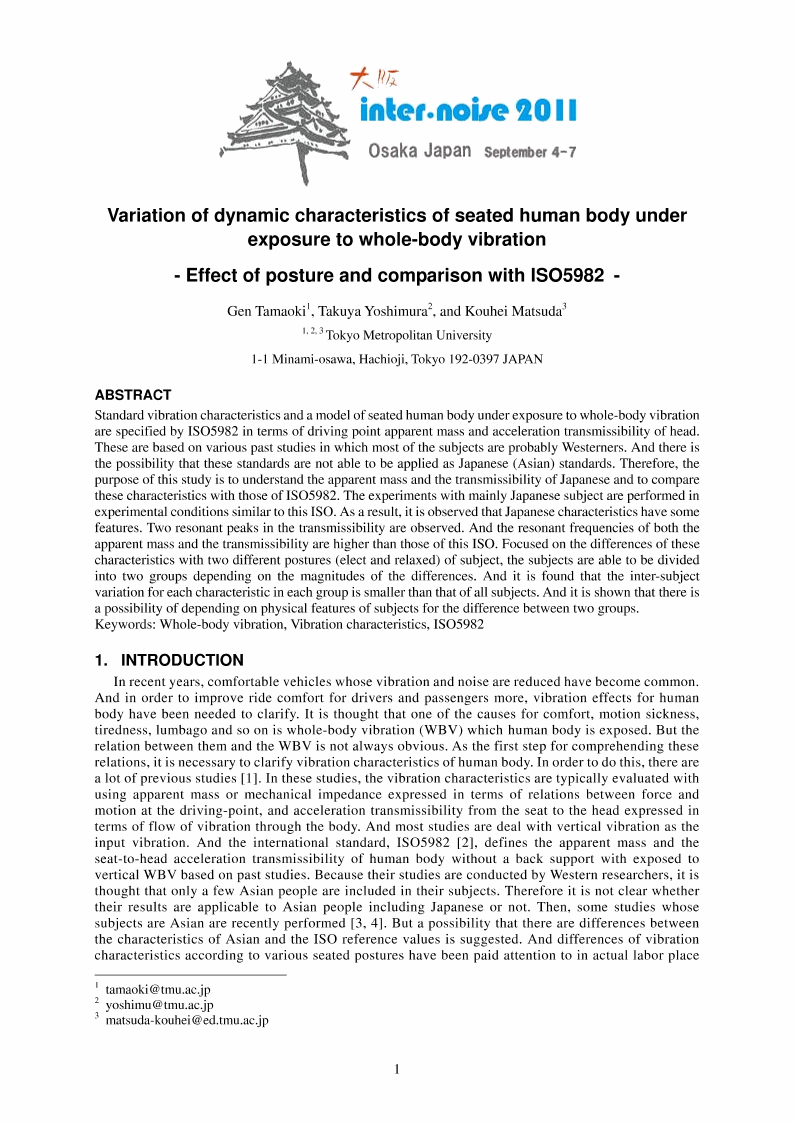 大阪
inter.noise 2011
Osaka Japan September 4-7

Variation of dynamic characteristics of seated human body under exposure to whole-body vibration

- Effect of posture and comparison with ISO5982 -

Gen Tamaoki$^1$, Takuya Yoshimura$^2$, and Kouhei Matsuda$^3$

$^{1, 2, 3}$ Tokyo Metropolitan University

1-1 Minami-osawa, Hachioji, Tokyo 192-0397 JAPAN

ABSTRACT

Standard vibration characteristics and a model of seated human body under exposure to whole-body vibration are specified by ISO5982 in terms of driving point apparent mass and acceleration transmissibility of head. These are based on various past studies in which most of the subjects are probably Westerners. And there is the possibility that these standards are not able to be applied as Japanese (Asian) standards. Therefore, the purpose of this study is to understand the apparent mass and the transmissibility of Japanese and to compare these characteristics with those of ISO5982. The experiments with mainly Japanese subject are performed in experimental conditions similar to this ISO. As a result, it is observed that Japanese characteristics have some features. Two resonant peaks in the transmissibility are observed. And the resonant frequencies of both the apparent mass and the transmissibility are higher than those of this ISO. Focused on the differences of these characteristics with two different postures (elect and relaxed) of subject, the subjects are able to be divided into two groups depending on the magnitudes of the differences. And it is found that the inter-subject variation for each characteristic in each group is smaller than that of all subjects. And it is shown that there is a possibility of depending on physical features of subjects for the difference between two groups.
Keywords: Whole-body vibration, Vibration characteristics, ISO5982

1. INTRODUCTION

In recent years, comfortable vehicles whose vibration and noise are reduced have become common. And in order to improve ride comfort for drivers and passengers more, vibration effects for human body have been needed to clarify. It is thought that one of the causes for comfort, motion sickness, tiredness, lumbago and so on is whole-body vibration (WBV) which human body is exposed. But the relation between them and the WBV is not always obvious. As the first step for comprehending these relations, it is necessary to clarify vibration characteristics of human body. In order to do this, there are a lot of previous studies [1]. In these studies, the vibration characteristics are typically evaluated with using apparent mass or mechanical impedance expressed in terms of relations between force and motion at the driving-point, and acceleration transmissibility from the seat to the head expressed in terms of flow of vibration through the body. And most studies are deal with vertical vibration as the input vibration. And the international standard, ISO5982 [2], defines the apparent mass and the seat-to-head acceleration transmissibility of human body without a back support with exposed to vertical WBV based on past studies. Because their studies are conducted by Western researchers, it is thought that only a few Asian people are included in their subjects. Therefore it is not clear whether their results are applicable to Asian people including Japanese or not. Then, some studies whose subjects are Asian are recently performed [3, 4]. But a possibility that there are differences between the characteristics of Asian and the ISO reference values is suggested. And differences of vibration characteristics according to various seated postures have been paid attention to in actual labor place

$^1$ tamaoki@tmu.ac.jp
$^2$ yoshimu@tmu.ac.jp
$^3$ matsuda-kouhei@ed.tmu.ac.jp

1